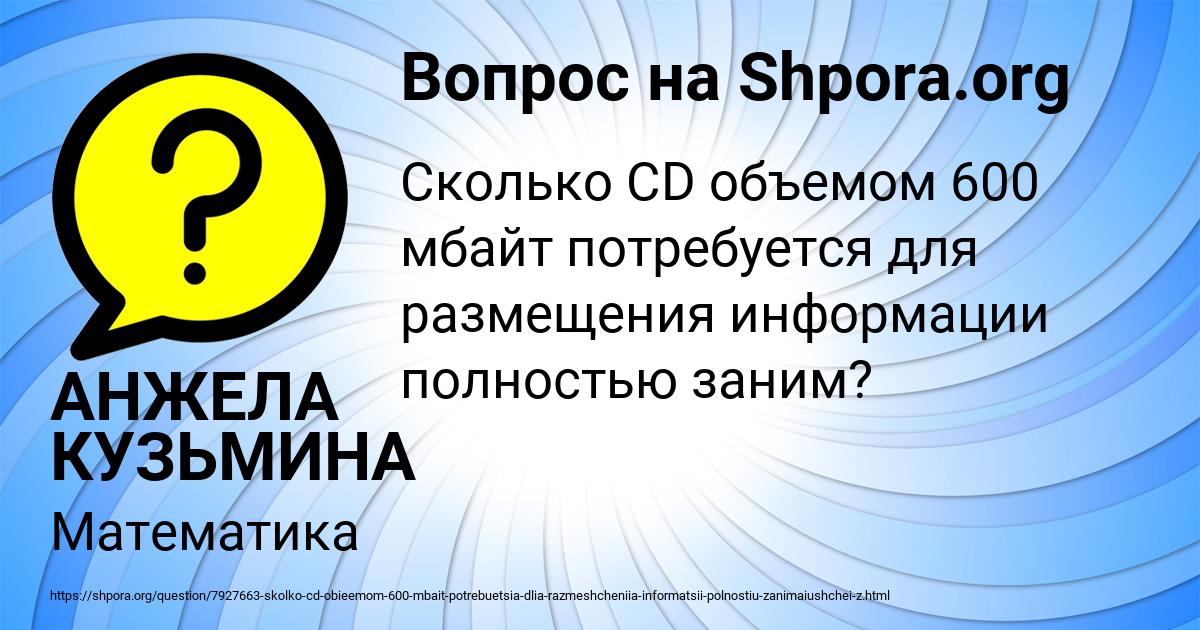 Вопрос на Shpora.org

Сколько CD объемом 600 мбайт потребуется для размещения информации полностью заним?

АНЖЕЛА КУЗЬМИНА

Математика

https://shpora.org/question/7927663-skolko-cd-obieemom-600-mbait-potrebuetsia-dlia-razmeshcheniia-informatsii-polnostiu-zanimaiushchei-z.html